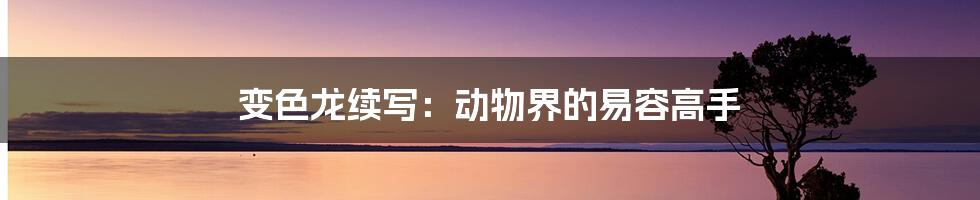 变色龙续写：动物界的易容高手